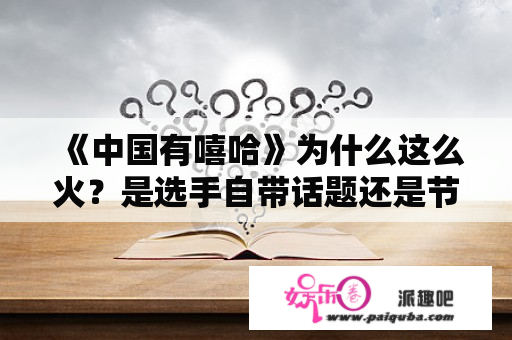 《中国有嘻哈》为什么这么火？是选手自带话题还是节

娱乐圈

派趣吧

www.paiquba.com